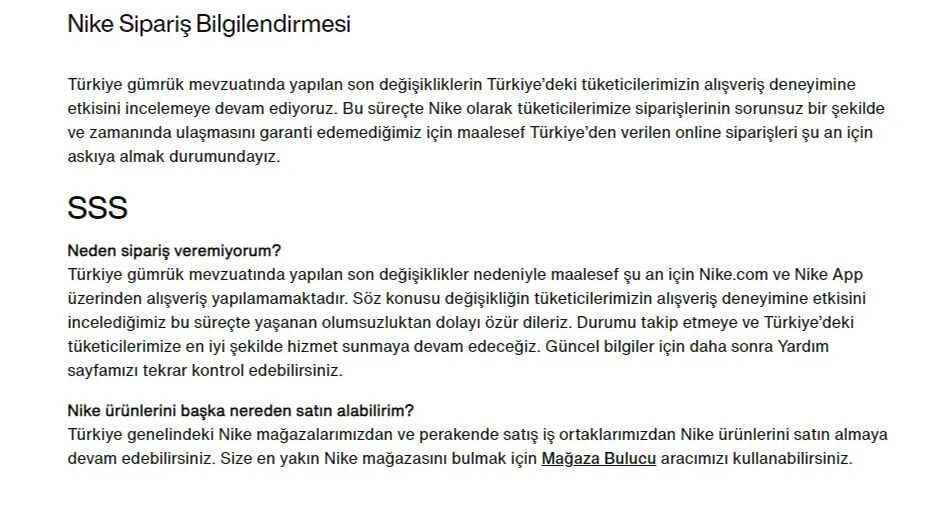 Nike Sipariş Bilgilendirmesi

Türkiye gümrük mevzuatında yapılan son değişikliklerin Türkiye'deki tüketicilerimizin alışveriş deneyimine etkisini incelemeye devam ediyoruz. Bu süreçte Nike olarak tüketicilerimize siparişlerinin sorunsuz bir şekilde ve zamanında ulaşmasını garanti edemediğimiz için maalesef Türkiye'den verilen online siparişleri şu an için askıya almak durumundayız.

SSS

Neden sipariş veremiyorum?
Türkiye gümrük mevzuatında yapılan son değişiklikler nedeniyle maalesef şu an için Nike.com ve Nike App üzerinden alışveriş yapılamamaktadır. Söz konusu değişikliğin tüketicilerimizin alışveriş deneyimine etkisini incelediğimiz bu süreçte yaşanan olumsuzluktan dolayı özür dileriz. Durumu takip etmeye ve Türkiye'deki tüketicilerimize en iyi şekilde hizmet sunmaya devam edeceğiz. Güncel bilgiler için daha sonra Yardım sayfamızı tekrar kontrol edebilirsiniz.

Nike ürünlerini başka nereden satın alabilirim?
Türkiye genelindeki Nike mağazalarımızdan ve perakende satış iş ortaklarımızdan Nike ürünlerini satın almaya devam edebilirsiniz. Size en yakın Nike mağazasını bulmak için Mağaza Bulucu aracımızı kullanabilirsiniz.